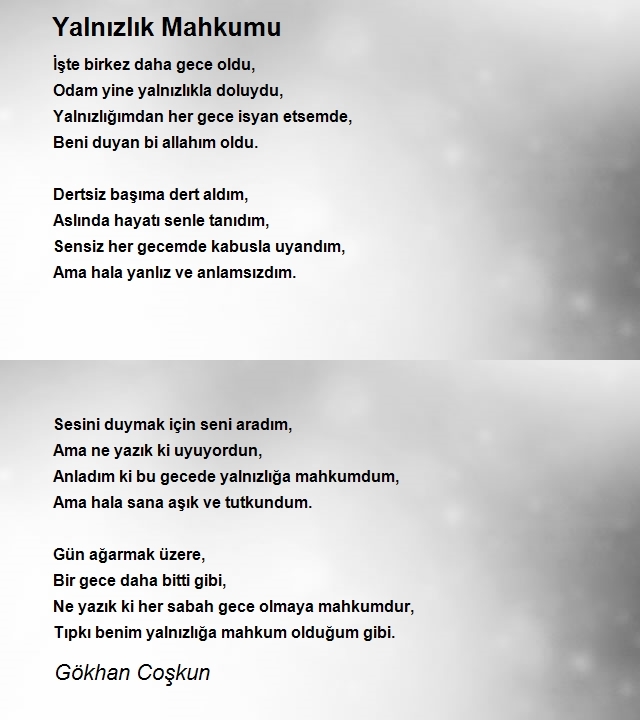 Yalnızlık Mahkumu

İşte birkez daha gece oldu,
Odam yine yalnızlıkla doluydu,
Yalnızlığımdan her gece isyan etsemde,
Beni duyan bi allahım oldu.

Dertsiz başıma dert aldım,
Aslında hayatı senle tanıdım,
Sensiz her gecemde kabusla uyandım,
Ama hala yanlız ve anlamsızdım.

Sesini duymak için seni aradım,
Ama ne yazık ki uyuyordun,
Anladım ki bu gecede yalnızlığa mahkumdum,
Ama hala sana aşık ve tutkundum.

Gün ağarmak üzere,
Bir gece daha bitti gibi,
Ne yazık ki her sabah gece olmaya mahkumdur,
Tıpkı benim yalnızlığa mahkum olduğum gibi.

Gökhan Coşkun